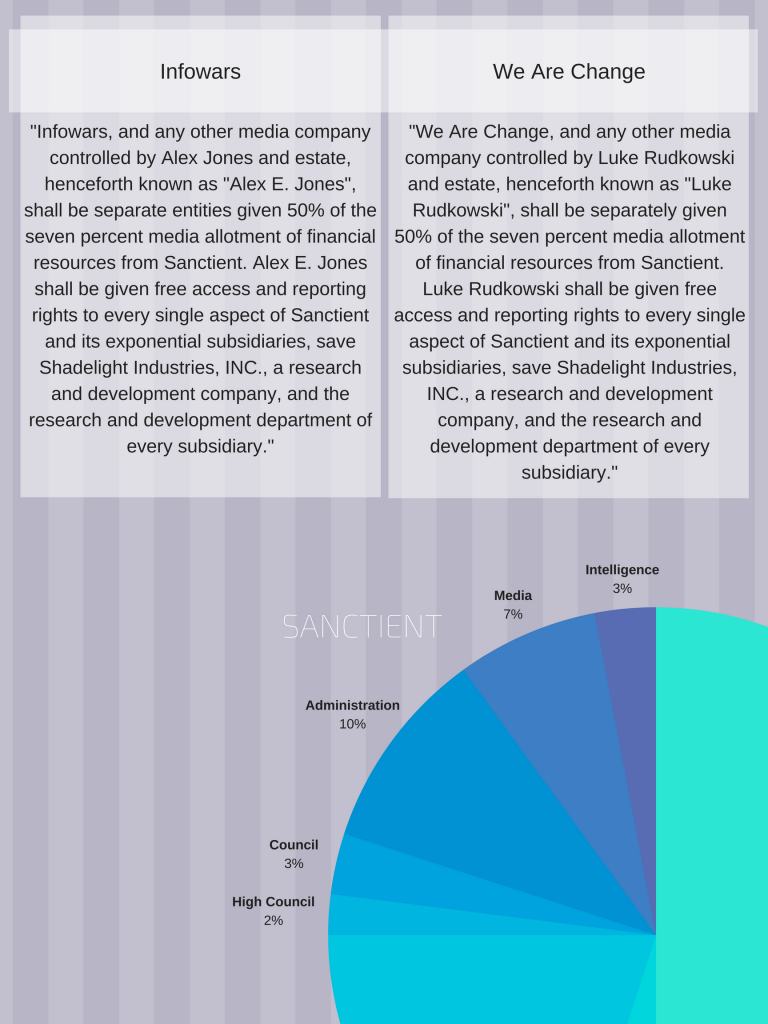 Infowars

"Infowars, and any other media company controlled by Alex Jones and estate, henceforth known as "Alex E. Jones", shall be separate entities given 50% of the seven percent media allotment of financial resources from Sanctient. Alex E. Jones shall be given free access and reporting rights to every single aspect of Sanctient and its exponential subsidiaries, save Shadelight Industries, INC., a research and development company, and the research and development department of every subsidiary."

We Are Change

"We Are Change, and any other media company controlled by Luke Rudkowski and estate, henceforth known as "Luke Rudkowski", shall be separately given 50% of the seven percent media allotment of financial resources from Sanctient. Luke Rudkowski shall be given free access and reporting rights to every single aspect of Sanctient and its exponential subsidiaries, save Shadelight Industries, INC., a research and development company, and the research and development department of every subsidiary."

SANCTIENT

Intelligence
3%

Media
7%

Administration
10%

Council
3%

High Council
2%